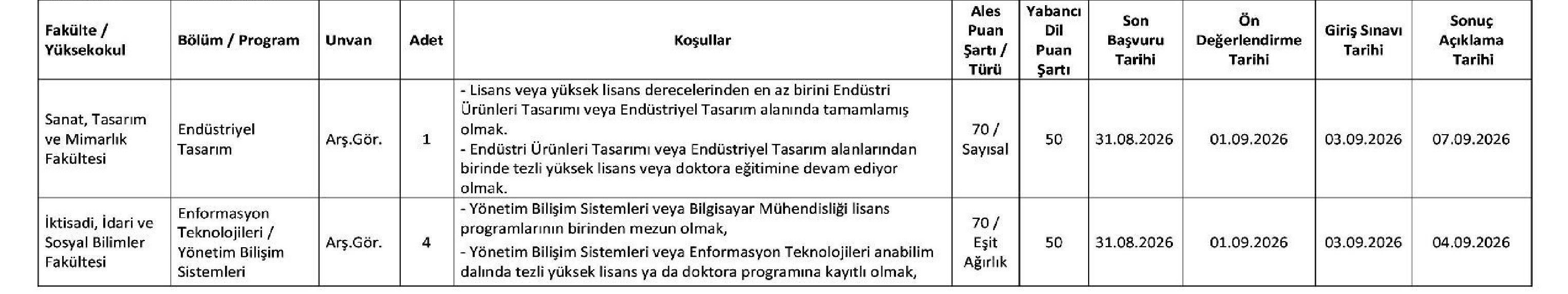 | Fakülte / Yüksekokul | Bölüm / Program | Unvan | Adet | Koşullar | Ales Puan Şartı / Türü | Yabancı Dil Puan Şartı | Son Başvuru Tarihi | Ön Değerlendirme Tarihi | Giriş Sınavı Tarihi | Sonuç Açıklama Tarihi |
|---|---|---|---|---|---|---|---|---|---|---|
| Sanat, Tasarım ve Mimarlık Fakültesi | Endüstriyel Tasarım | Arş.Gör. | 1 | - Lisans veya yüksek lisans derecelerinden en az birini Endüstri Ürünleri Tasarımı veya Endüstriyel Tasarım alanında tamamlamış olmak. - Endüstri Ürünleri Tasarımı veya Endüstriyel Tasarım alanlarından birinde tezli yüksek lisans veya doktora eğitimine devam ediyor olmak. | 70 / Sayısal | 50 | 31.08.2026 | 01.09.2026 | 03.09.2026 | 07.09.2026 |
| İktisadi, İdari ve Sosyal Bilimler Fakültesi | Enformasyon Teknolojileri / Yönetim Bilişim Sistemleri | Arş.Gör. | 4 | - Yönetim Bilişim Sistemleri veya Bilgisayar Mühendisliği lisans programlarının birinden mezun olmak, - Yönetim Bilişim Sistemleri veya Enformasyon Teknolojileri anabilim dalında tezli yüksek lisans ya da doktora programına kayıtlı olmak, | 70 / Eşit Ağırlık | 50 | 31.08.2026 | 01.09.2026 | 03.09.2026 | 04.09.2026 |